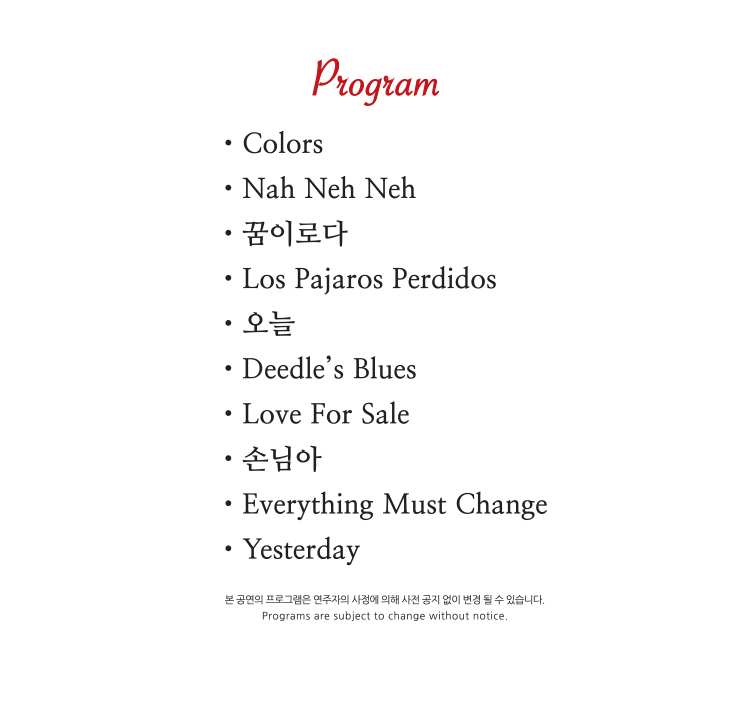 Program

• Colors
• Nah Neh Neh
• 꿈이로다
• Los Pajaros Perdidos
• 오늘
• Deedle's Blues
• Love For Sale
• 손님아
• Everything Must Change
• Yesterday

본 공연의 프로그램은 연주자의 사정에 의해 사전 공지 없이 변경 될 수 있습니다.
Programs are subject to change without notice.